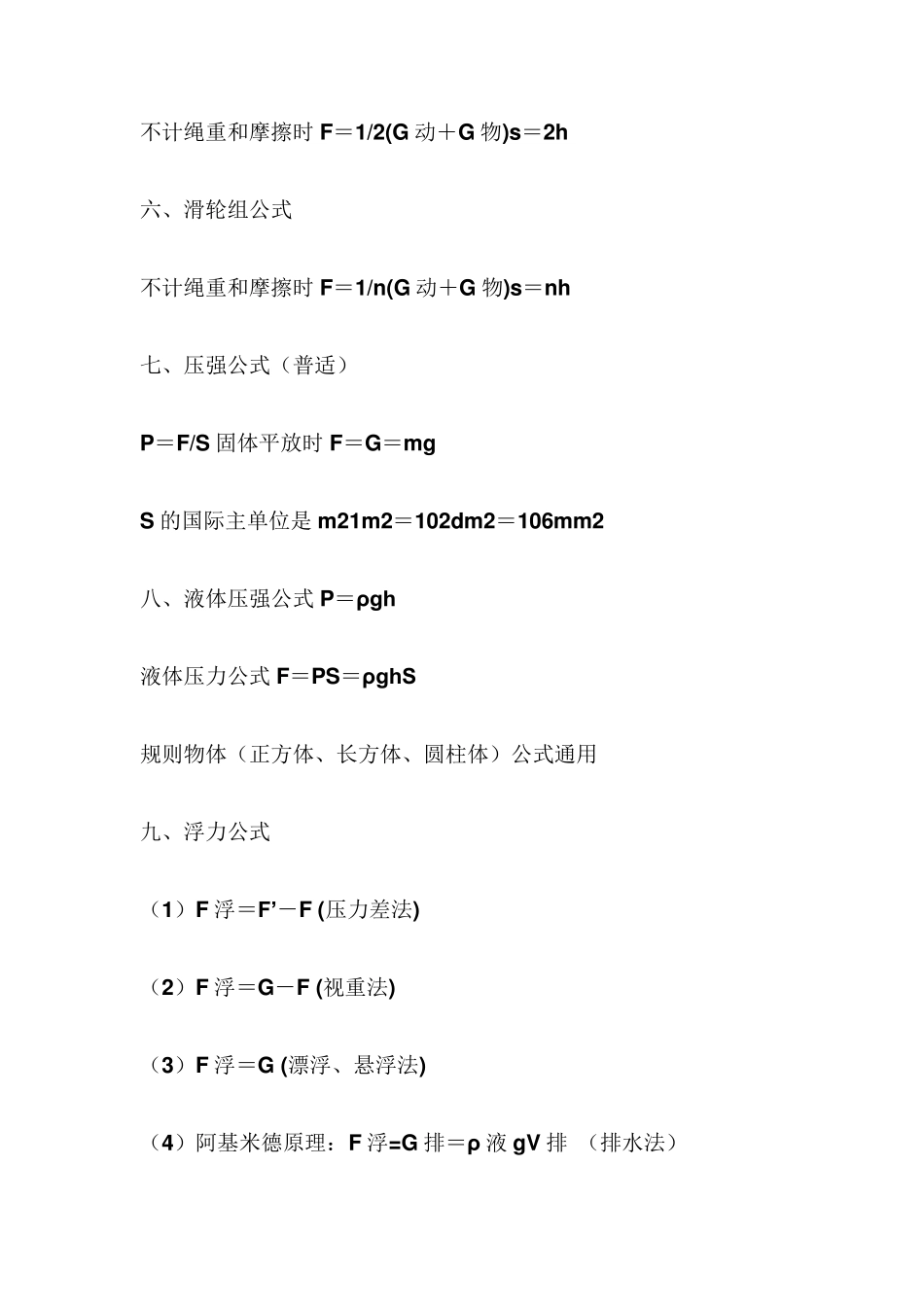 不计绳重和摩擦时 F＝1/2(G 动＋G 物)s＝2h

六、滑轮组公式

不计绳重和摩擦时 F＝1/n(G 动＋G 物)s＝nh

七、压强公式（普适）

P＝F/S 固体平放时 F＝G＝mg

S 的国际主单位是 m21m2＝102dm2＝106mm2

八、液体压强公式 P＝ρgh

液体压力公式 F＝PS＝ρghS

规则物体（正方体、长方体、圆柱体）公式通用

九、浮力公式

（1）F 浮＝F’－F (压力差法)

（2）F 浮＝G－F (视重法)

（3）F 浮＝G (漂浮、悬浮法)

（4）阿基米德原理：F 浮=G 排＝ρ 液 gV 排 （排水法）